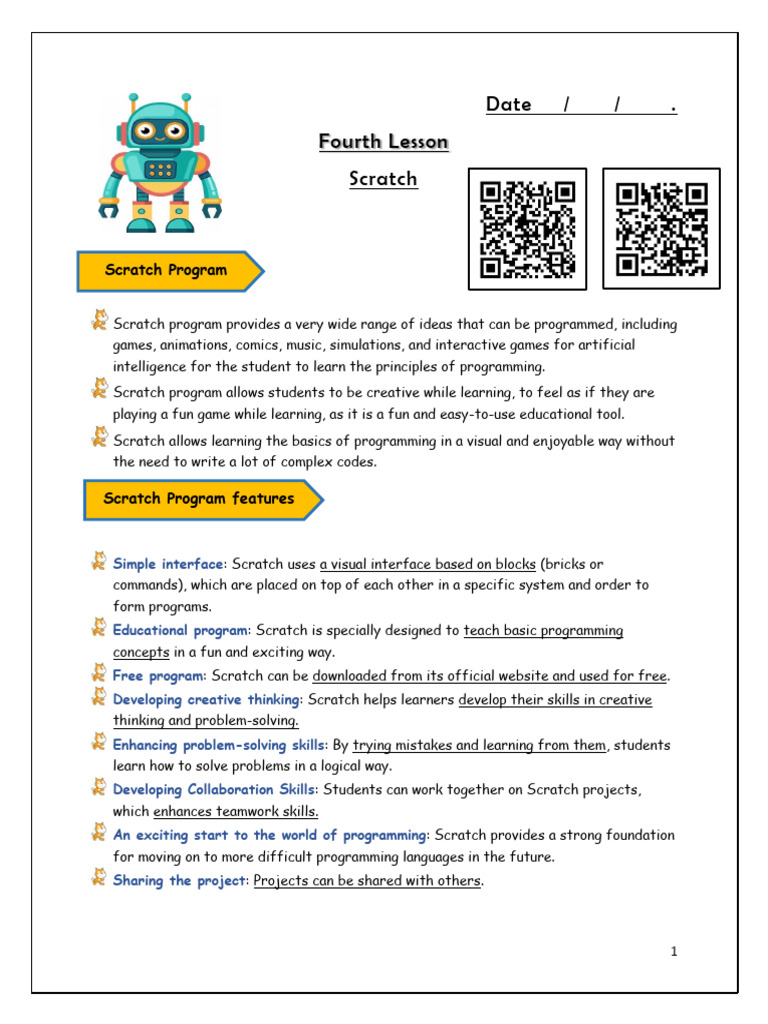 Date / / .

Fourth Lesson

Scratch

Scratch Program

Scratch program provides a very wide range of ideas that can be programmed, including games, animations, comics, music, simulations, and interactive games for artificial intelligence for the student to learn the principles of programming.

Scratch program allows students to be creative while learning, to feel as if they are playing a fun game while learning, as it is a fun and easy-to-use educational tool.

Scratch allows learning the basics of programming in a visual and enjoyable way without the need to write a lot of complex codes.

Scratch Program features

Simple interface: Scratch uses a visual interface based on blocks (bricks or commands), which are placed on top of each other in a specific system and order to form programs.

Educational program: Scratch is specially designed to teach basic programming concepts in a fun and exciting way.

Free program: Scratch can be downloaded from its official website and used for free.

Developing creative thinking: Scratch helps learners develop their skills in creative thinking and problem-solving.

Enhancing problem-solving skills: By trying mistakes and learning from them, students learn how to solve problems in a logical way.

Developing Collaboration Skills: Students can work together on Scratch projects, which enhances teamwork skills.

An exciting start to the world of programming: Scratch provides a strong foundation for moving on to more difficult programming languages in the future.

Sharing the project: Projects can be shared with others.

1